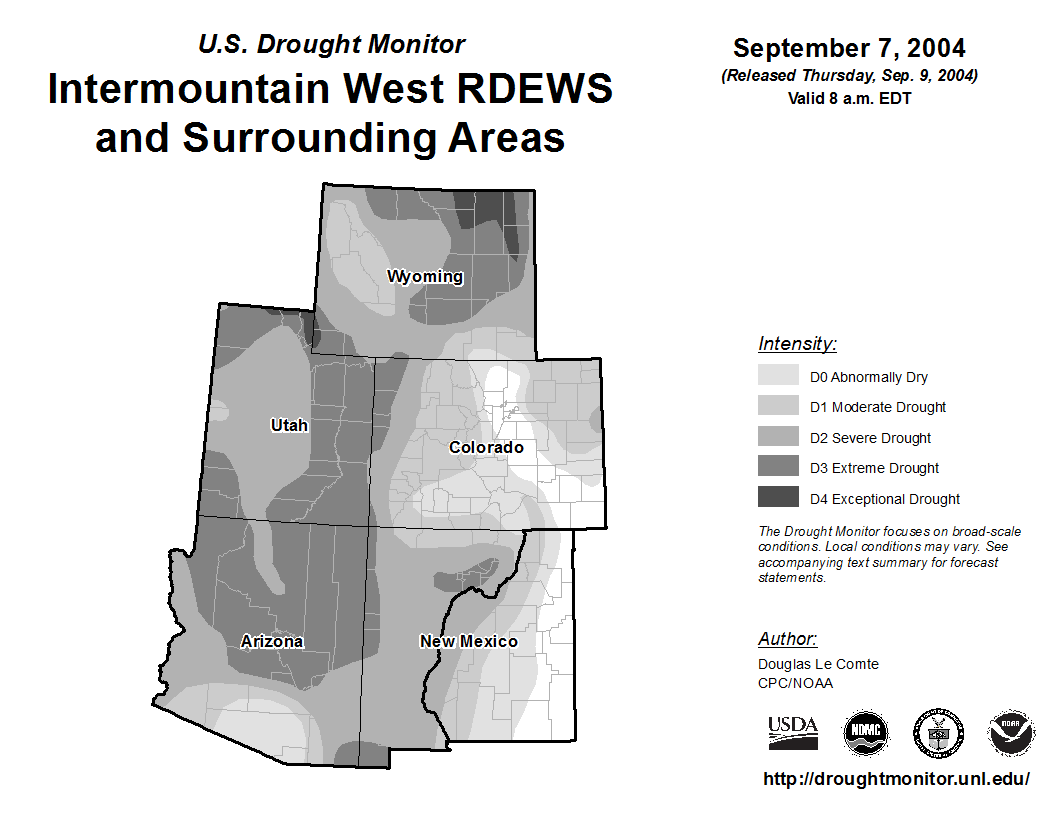 U.S. Drought Monitor
Intermountain West RDEWS and Surrounding Areas

September 7, 2004
(Released Thursday, Sep. 9, 2004)
Valid 8 a.m. EDT

Wyoming
Utah
Colorado
Arizona
New Mexico

Intensity:
D0 Abnormally Dry
D1 Moderate Drought
D2 Severe Drought
D3 Extreme Drought
D4 Exceptional Drought

The Drought Monitor focuses on broad-scale conditions. Local conditions may vary. See accompanying text summary for forecast statements.

Author:
Douglas Le Comte
CPC/NOAA

USDA
NDMC
NOAA

http://droughtmonitor.unl.edu/